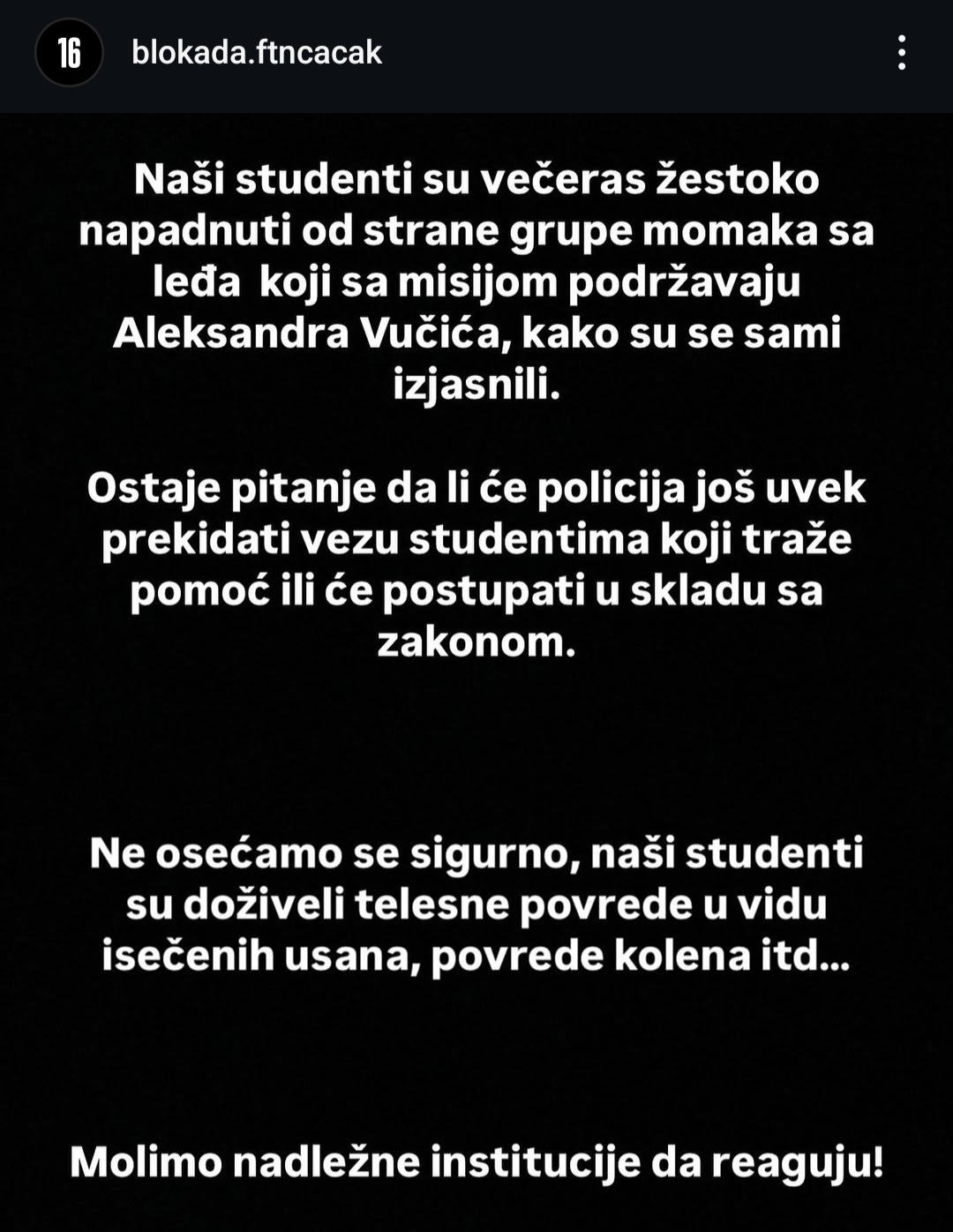 16

blokada.ftncacak

Naši studenti su večeras žestoko napadnuti od strane grupe momaka sa leđa koji sa misijom podržavaju Aleksandra Vučića, kako su se sami izjasnili.

Ostaje pitanje da li će policija još uvek prekidati vezu studentima koji traže pomoć ili će postupati u skladu sa zakonom.

Ne osećamo se sigurno, naši studenti su doživeli telesne povrede u vidu isečenih usana, povrede kolena itd...

Molimo nadležne institucije da reaguju!